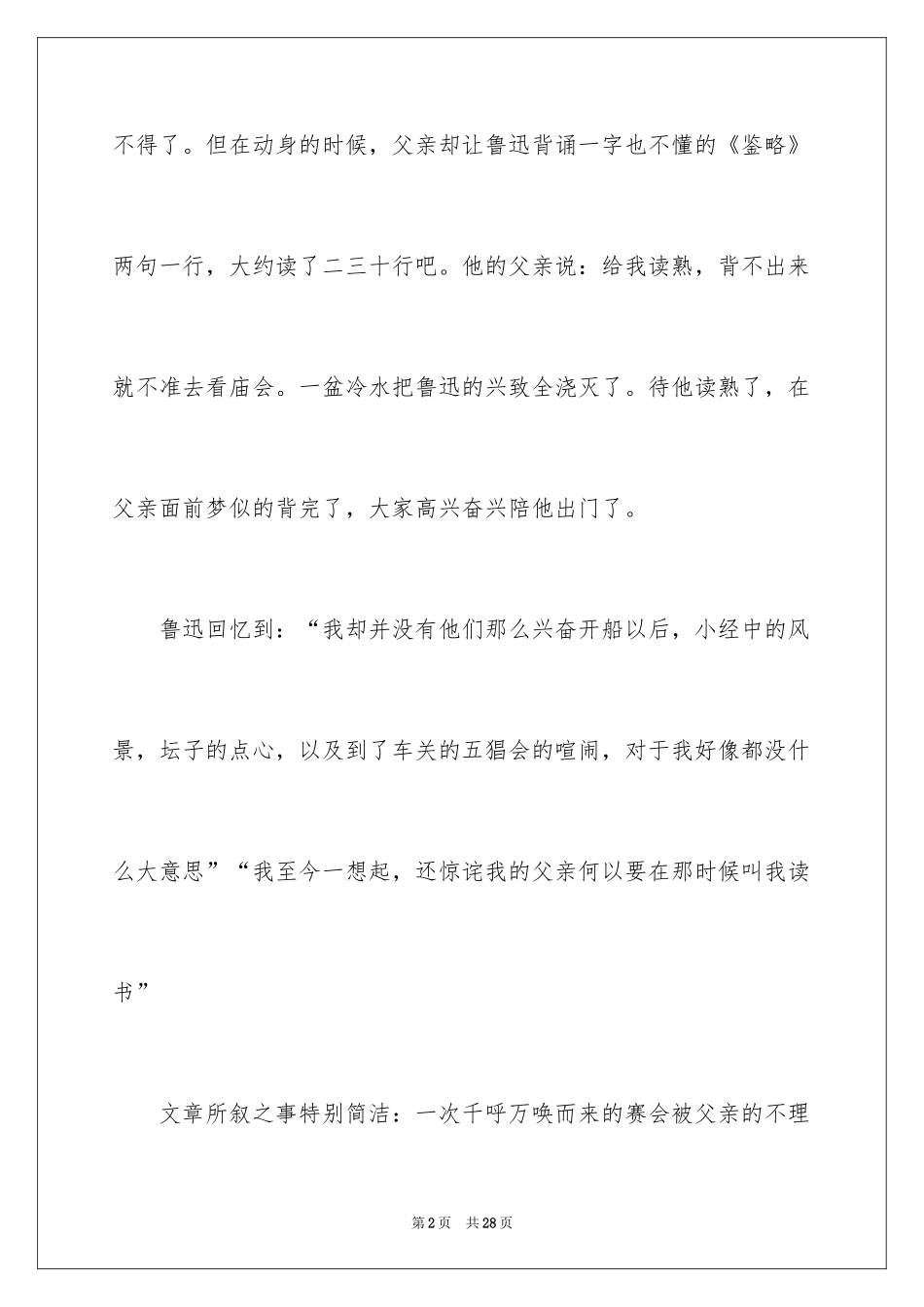 不得了。但在动身的时候，父亲却让鲁迅背诵一字也不懂的《鉴略》两句一行，大约读了二三十行吧。他的父亲说：给我读熟，背不出来就不准去看庙会。一盆冷水把鲁迅的兴致全浇灭了。待他读熟了，在父亲面前梦似的背完了，大家高兴奋兴陪他出门了。

鲁迅回忆到：“我却并没有他们那么兴奋开船以后，小经中的风景，坛子的点心，以及到了车关的五猖会的喧闹，对于我好像都没什么大意思”“我至今一想起，还惊诧我的父亲何以要在那时候叫我读书”

文章所叙之事特别简洁：一次千呼万唤而来的赛会被父亲的不理

第2页 共28页